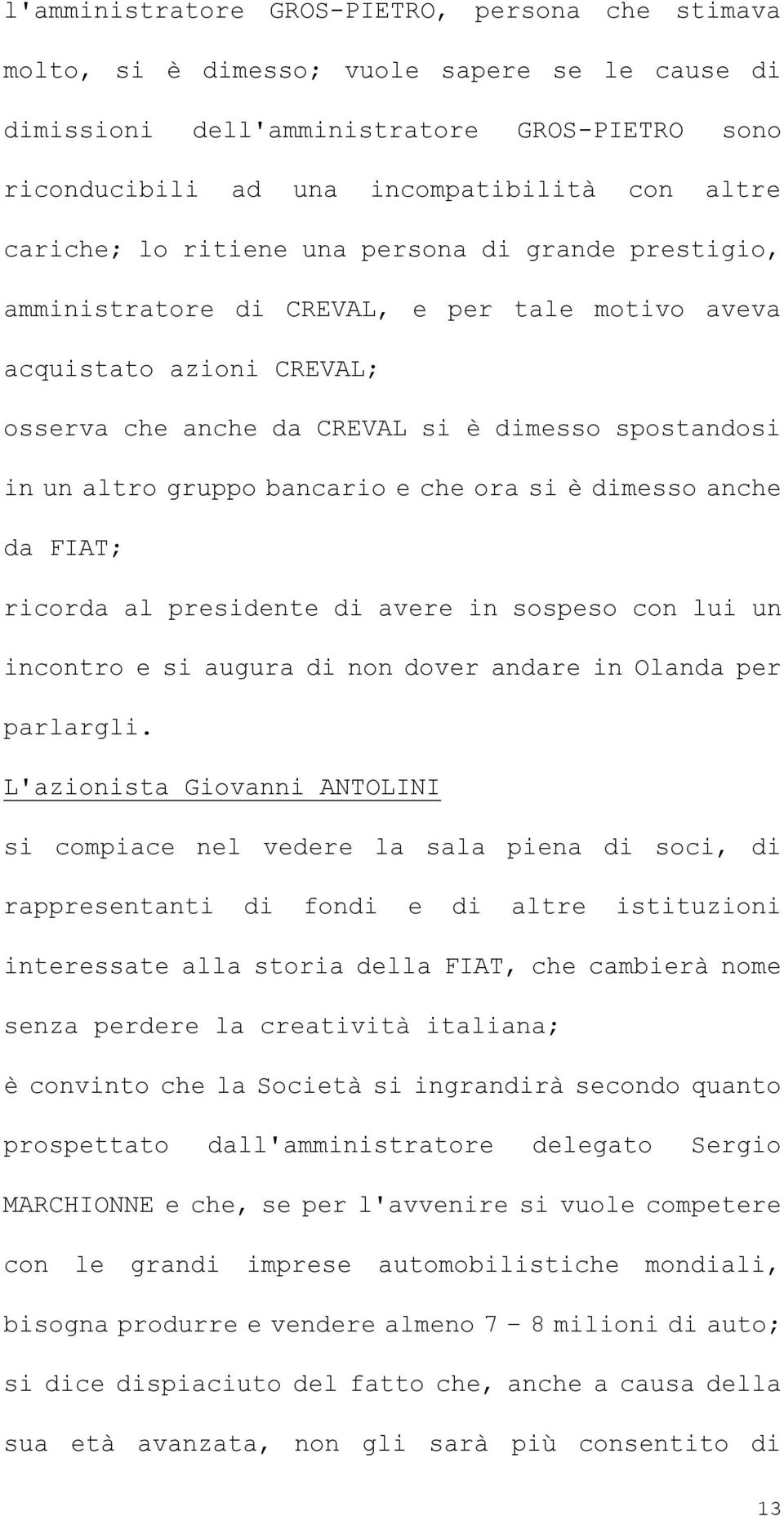 l'amministratore GROS-PIETRO, persona che stimava molto, si è dimesso; vuole sapere se le cause di dimissioni dell'amministratore GROS-PIETRO sono riconducibili ad una incompatibilità con altre cariche; lo ritiene una persona di grande prestigio, amministratore di CREVAL, e per tale motivo aveva acquistato azioni CREVAL;

osserva che anche da CREVAL si è dimesso spostandosi in un altro gruppo bancario e che ora si è dimesso anche da FIAT;

ricorda al presidente di avere in sospeso con lui un incontro e si augura di non dover andare in Olanda per parlargli.

L'azionista Giovanni ANTOLINI

si compiace nel vedere la sala piena di soci, di rappresentanti di fondi e di altre istituzioni interessate alla storia della FIAT, che cambierà nome senza perdere la creatività italiana;

è convinto che la Società si ingrandirà secondo quanto prospettato dall'amministratore delegato Sergio MARCHIONNE e che, se per l'avvenire si vuole competere con le grandi imprese automobilistiche mondiali, bisogna produrre e vendere almeno 7 – 8 milioni di auto;

si dice dispiaciuto del fatto che, anche a causa della sua età avanzata, non gli sarà più consentito di

13